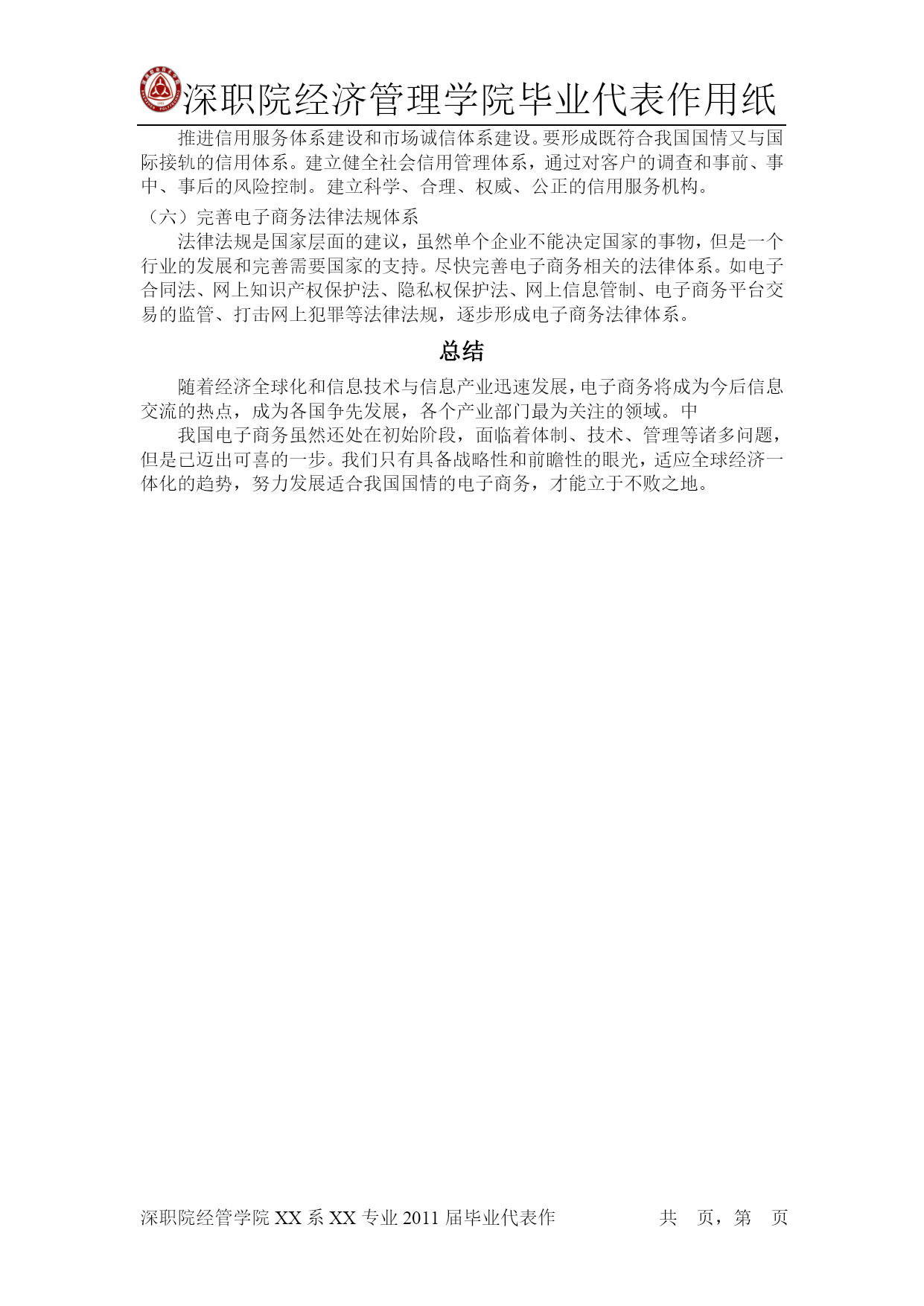 深职院经济管理学院毕业代表作用纸

推进信用服务体系建设和市场诚信体系建设。要形成既符合我国国情又与国际接轨的信用体系。建立健全社会信用管理体系，通过对客户的调查和事前、事中、事后的风险控制。建立科学、合理、权威、公正的信用服务机构。

（六）完善电子商务法律法规体系

法律法规是国家层面的建议，虽然单个企业不能决定国家的事物，但是一个行业的发展和完善需要国家的支持。尽快完善电子商务相关的法律体系。如电子合同法、网上知识产权保护法、隐私权保护法、网上信息管制、电子商务平台交易的监管、打击网上犯罪等法律法规，逐步形成电子商务法律体系。

总结

随着经济全球化和信息技术与信息产业迅速发展，电子商务将成为今后信息交流的热点，成为各国争先发展，各个产业部门最为关注的领域。中

我国电子商务虽然还处在初始阶段，面临着体制、技术、管理等诸多问题，但是已迈出可喜的一步。我们只有具备战略性和前瞻性的眼光，适应全球经济一体化的趋势，努力发展适合我国国情的电子商务，才能立于不败之地。

深职院经管学院 XX 系 XX 专业 2011 届毕业代表作　　共　页，第　页